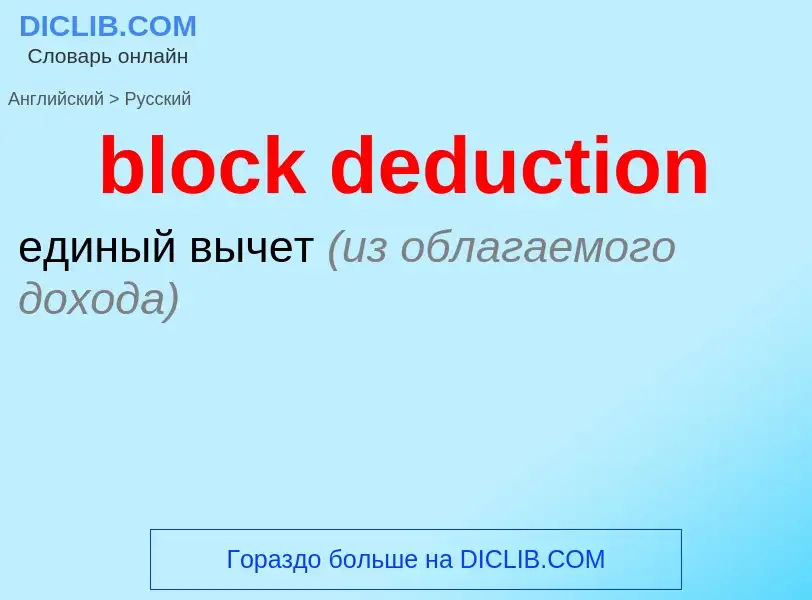 DICLIB.COM
Словарь онлайн

Английский > Русский

block deduction

единый вычет (из облагаемого дохода)

Гораздо больше на DICLIB.COM